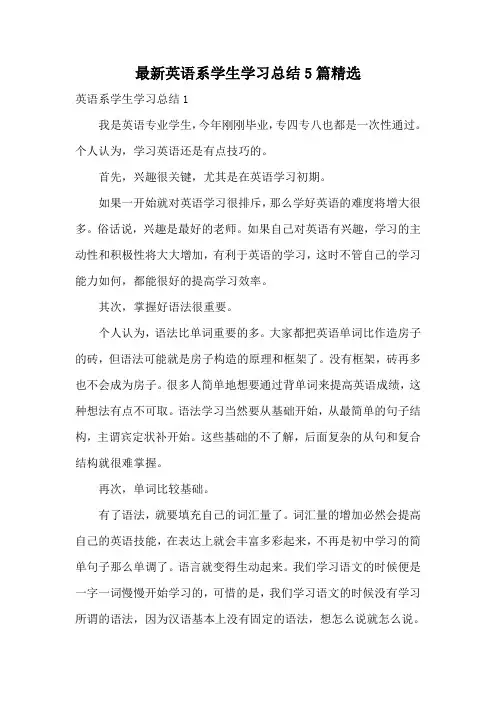 最新英语系学生学习总结5篇精选

英语系学生学习总结1

我是英语专业学生，今年刚刚毕业，专四专八也都是一次性通过。个人认为，学习英语还是有点技巧的。

首先，兴趣很关键，尤其是在英语学习初期。

如果一开始就对英语学习很排斥，那么学好英语的难度将增大很多。俗话说，兴趣是最好的老师。如果自己对英语有兴趣，学习的主动性和积极性将大大增加，有利于英语的学习，这时不管自己的学习能力如何，都能很好的提高学习效率。

其次，掌握好语法很重要。

个人认为，语法比单词重要的多。大家都把英语单词比作造房子的砖，但语法可能就是房子构造的原理和框架了。没有框架，砖再多也不会成为房子。很多人简单地想要通过背单词来提高英语成绩，这种想法有点不可取。语法学习当然要从基础开始，从最简单的句子结构，主谓宾定状补开始。这些基础的不了解，后面复杂的从句和复合结构就很难掌握。

再次，单词比较基础。

有了语法，就要填充自己的词汇量了。词汇量的增加必然会提高自己的英语技能，在表达上就会丰富多彩起来，不再是初中学习的简单句子那么单调了。语言就变得生动起来。我们学习语文的时候便是一字一词慢慢开始学习的，可惜的是，我们学习语文的时候没有学习所谓的语法，因为汉语基本上没有固定的语法，想怎么说就怎么说。